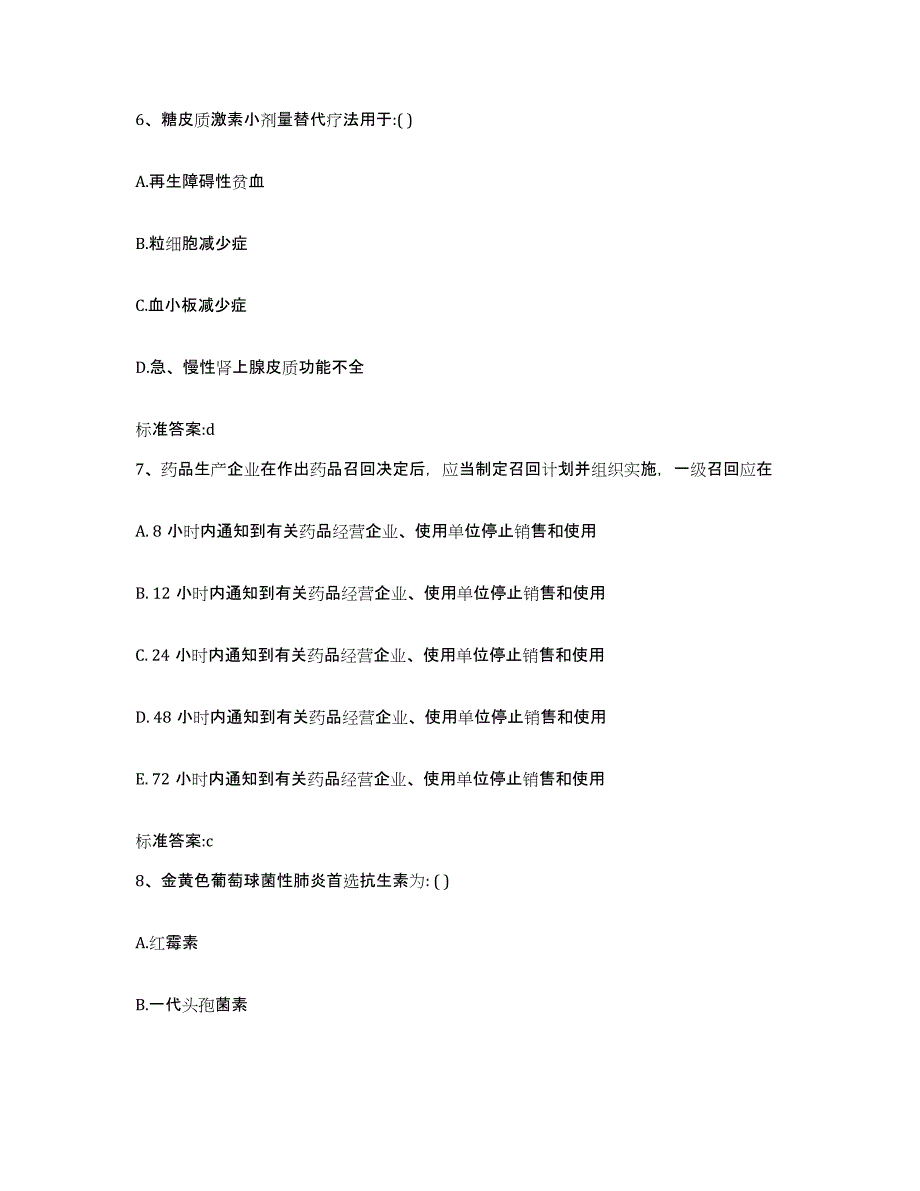 6、糖皮质激素小剂量替代疗法用于:( )

A.再生障碍性贫血

B.粒细胞减少症

C.血小板减少症

D.急、慢性肾上腺皮质功能不全

标准答案:d

7、药品生产企业在作出药品召回决定后，应当制定召回计划并组织实施，一级召回应在

A. 8 小时内通知到有关药品经营企业、使用单位停止销售和使用

B. 12 小时内通知到有关药品经营企业、使用单位停止销售和使用

C. 24 小时内通知到有关药品经营企业、使用单位停止销售和使用

D. 48 小时内通知到有关药品经营企业、使用单位停止销售和使用

E. 72 小时内通知到有关药品经营企业、使用单位停止销售和使用

标准答案:c

8、金黄色葡萄球菌性肺炎首选抗生素为: ( )

A.红霉素

B.一代头孢菌素